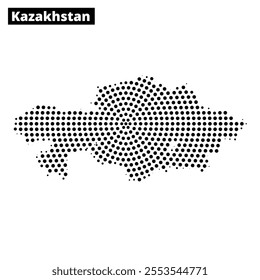 Kazakhstan

shutterstock.com · 2553544771